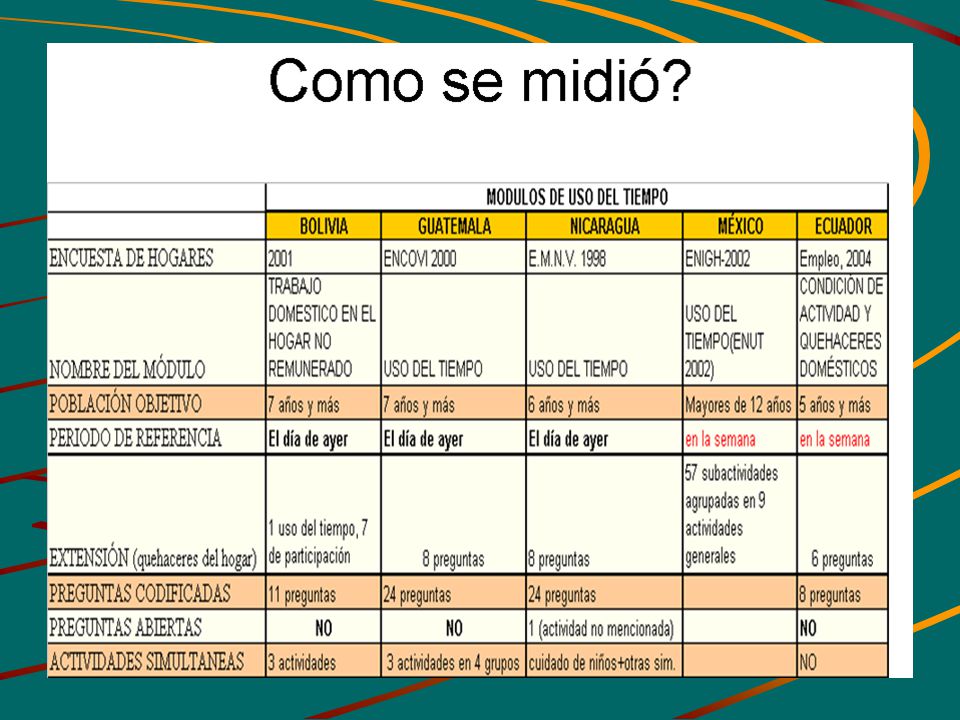 Como se midió?

| | MODULOS DE USO DEL TIEMPO | | | | |
|---|---|---|---|---|---|
| | BOLIVIA | GUATEMALA | NICARAGUA | MÉXICO | ECUADOR |
| ENCUESTA DE HOGARES | 2001 | ENCOVI 2000 | E.M.N.V. 1998 | ENIGH-2002 | Empleo, 2004 |
| NOMBRE DEL MÓDULO | TRABAJO DOMESTICO EN EL HOGAR NO REMUNERADO | USO DEL TIEMPO | USO DEL TIEMPO | USO DEL TIEMPO(ENUT 2002) | CONDICIÓN DE ACTIVIDAD Y QUEHACERES DOMÉSTICOS |
| POBLACIÓN OBJETIVO | 7 años y más | 7 años y más | 6 años y más | Mayores de 12 años | 5 años y más |
| PERIODO DE REFERENCIA | El día de ayer | El día de ayer | El día de ayer | en la semana | en la semana |
| EXTENSIÓN (quehaceres del hogar) | 1 uso del tiempo, 7 de participación | 8 preguntas | 8 preguntas | 57 subactividades agrupadas en 9 actividades generales | 6 preguntas |
| PREGUNTAS CODIFICADAS | 11 preguntas | 24 preguntas | 24 preguntas | | 8 preguntas |
| PREGUNTAS ABIERTAS | NO | NO | 1 (actividad no mencionada) | | NO |
| ACTIVIDADES SIMULTANEAS | 3 actividades | 3 actividades en 4 grupos | cuidado de niños+otras sim. | | NO |